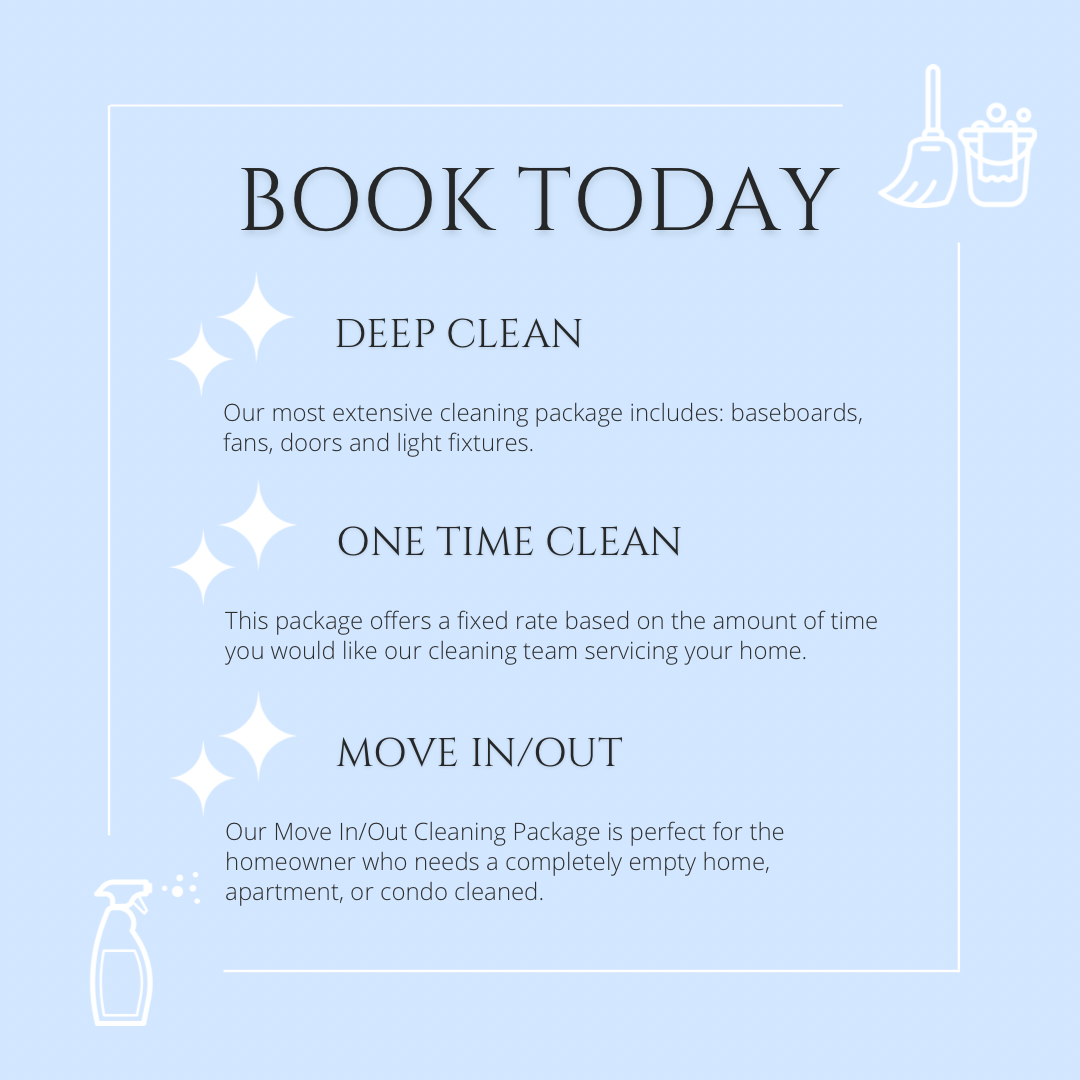 BOOK TODAY

DEEP CLEAN

Our most extensive cleaning package includes: baseboards, fans, doors and light fixtures.

ONE TIME CLEAN

This package offers a fixed rate based on the amount of time you would like our cleaning team servicing your home.

MOVE IN/OUT

Our Move In/Out Cleaning Package is perfect for the homeowner who needs a completely empty home, apartment, or condo cleaned.